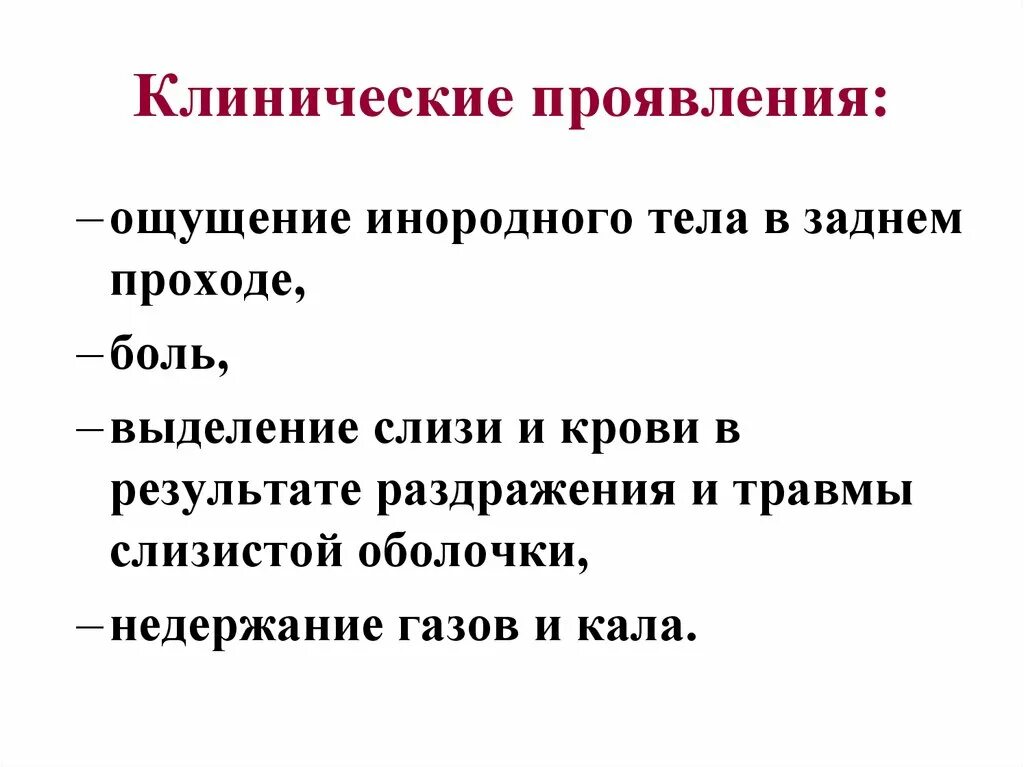 Клинические проявления:

– ощущение инородного тела в заднем проходе,

– боль,

– выделение слизи и крови в результате раздражения и травмы слизистой оболочки,

– недержание газов и кала.